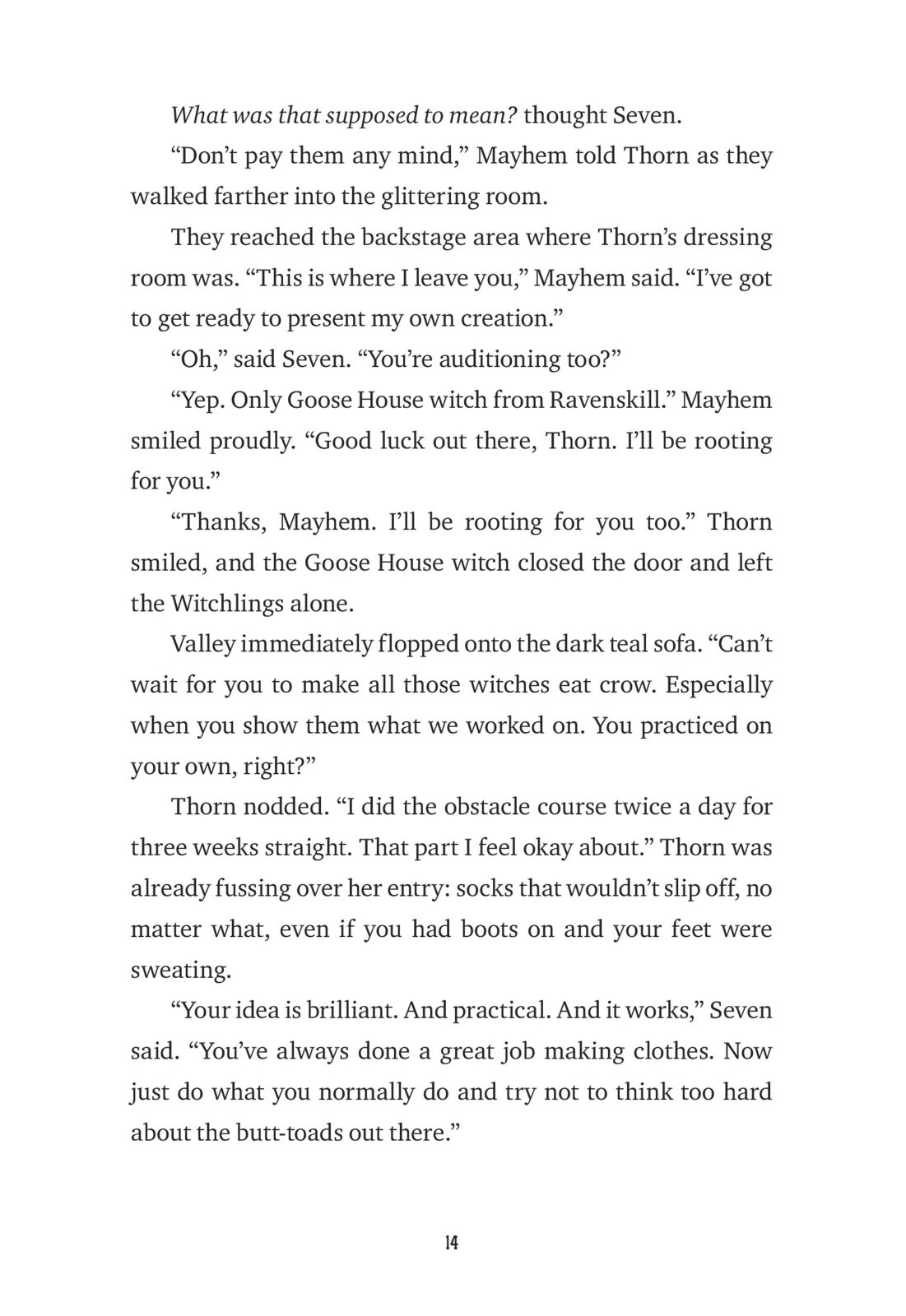 What was that supposed to mean? thought Seven.

“Don’t pay them any mind,” Mayhem told Thorn as they walked farther into the glittering room.

They reached the backstage area where Thorn’s dressing room was. “This is where I leave you,” Mayhem said. “I’ve got to get ready to present my own creation.”

“Oh,” said Seven. “You’re auditioning too?”

“Yep. Only Goose House witch from Ravenskill.” Mayhem smiled proudly. “Good luck out there, Thorn. I’ll be rooting for you.”

“Thanks, Mayhem. I’ll be rooting for you too.” Thorn smiled, and the Goose House witch closed the door and left the Witchlings alone.

Valley immediately flopped onto the dark teal sofa. “Can’t wait for you to make all those witches eat crow. Especially when you show them what we worked on. You practiced on your own, right?”

Thorn nodded. “I did the obstacle course twice a day for three weeks straight. That part I feel okay about.” Thorn was already fussing over her entry: socks that wouldn’t slip off, no matter what, even if you had boots on and your feet were sweating.

“Your idea is brilliant. And practical. And it works,” Seven said. “You’ve always done a great job making clothes. Now just do what you normally do and try not to think too hard about the butt-toads out there.”

14